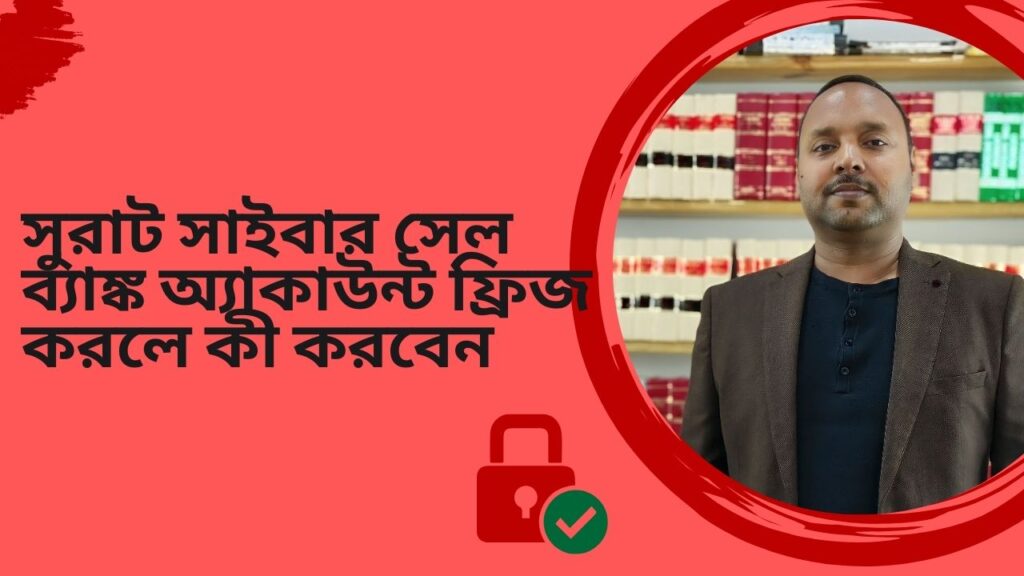 সুরাট সাইবার সেল ব্যাঙ্ক অ্যাকাউন্ট ফ্রিজ করলে কী করবেন